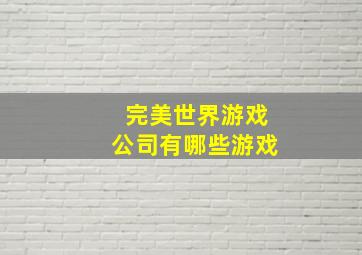 完美世界游戏
公司有哪些游戏